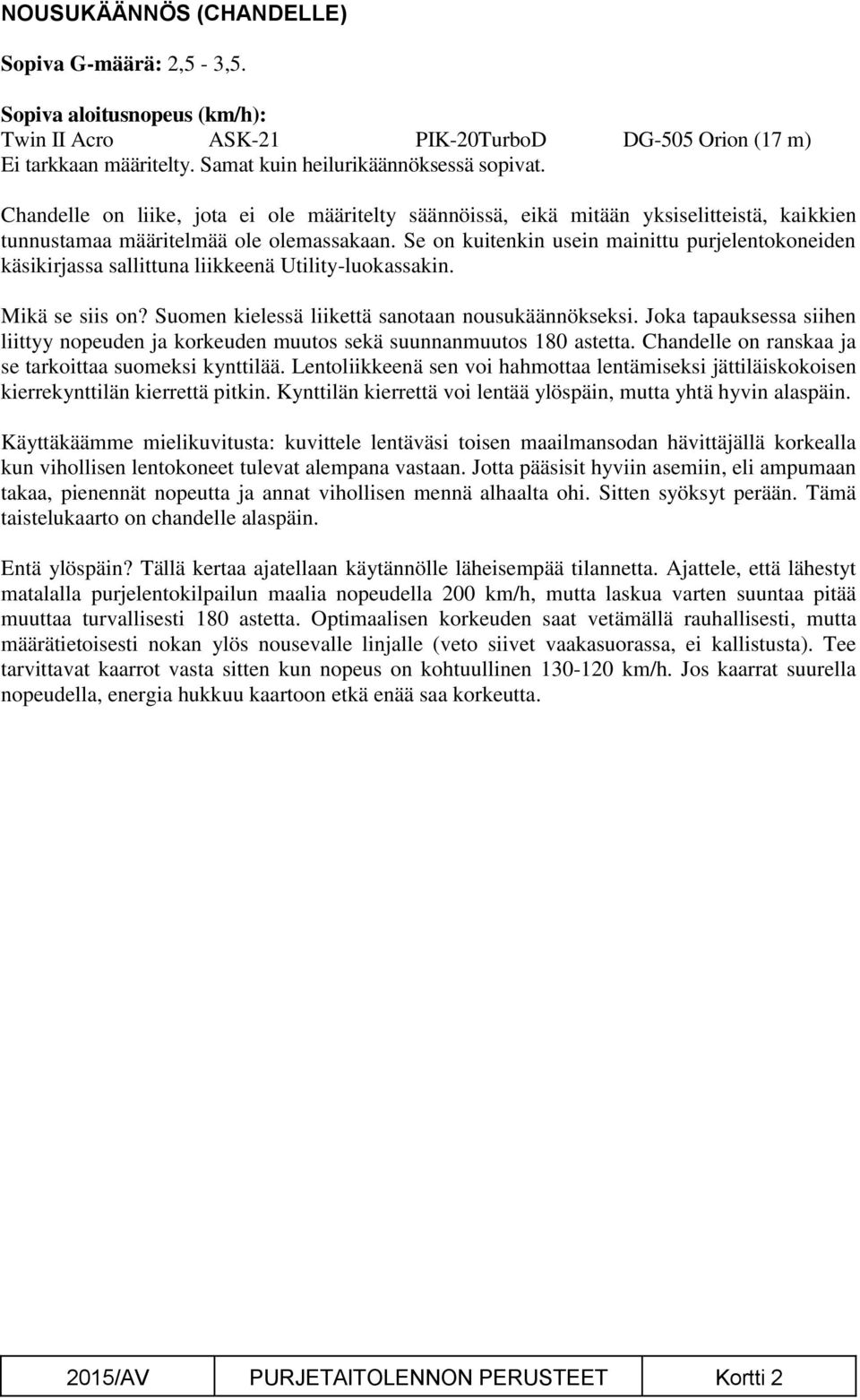 NOUSUKÄÄNNÖS (CHANDELLE)

Sopiva G-määrä: 2,5 - 3,5.

Sopiva aloitusnopeus (km/h):
Twin II Acro ASK-21 PIK-20TurboD DG-505 Orion (17 m)
Ei tarkkaan määritelty. Samat kuin heilurikäännöksessä sopivat.

Chandelle on liike, jota ei ole määritelty säännöissä, eikä mitään yksiselitteistä, kaikkien tunnustamaa määritelmää ole olemassakaan. Se on kuitenkin usein mainittu purjelentokoneiden käsikirjassa sallittuna liikkeenä Utility-luokassakin.

Mikä se siis on? Suomen kielessä liikettä sanotaan nousukäännökseksi. Joka tapauksessa siihen liittyy nopeuden ja korkeuden muutos sekä suunnanmuutos 180 astetta. Chandelle on ranskaa ja se tarkoittaa suomeksi kynttilää. Lentoliikkeenä sen voi hahmottaa lentämiseksi jättiläiskokoisen kierrekynttilän kierrettä pitkin. Kynttilän kierrettä voi lentää ylöspäin, mutta yhtä hyvin alaspäin.

Käyttäkäämme mielikuvitusta: kuvittele lentäväsi toisen maailmansodan hävittäjällä korkealla kun vihollisen lentokoneet tulevat alempana vastaan. Jotta pääsisit hyviin asemiin, eli ampumaan takaa, pienennät nopeutta ja annat vihollisen mennä alhaalta ohi. Sitten syöksyt perään. Tämä taistelukaarto on chandelle alaspäin.

Entä ylöspäin? Tällä kertaa ajatellaan käytännölle läheisempää tilannetta. Ajattele, että lähestyt matalalla purjelentokilpailun maalia nopeudella 200 km/h, mutta laskua varten suuntaa pitää muuttaa turvallisesti 180 astetta. Optimaalisen korkeuden saat vetämällä rauhallisesti, mutta määrätietoisesti nokan ylös nousevalle linjalle (veto siivet vaakasuorassa, ei kallistusta). Tee tarvittavat kaarrot vasta sitten kun nopeus on kohtuullinen 130-120 km/h. Jos kaarrat suurella nopeudella, energia hukkuu kaartoon etkä enää saa korkeutta.

| 2015/AV | PURJETAITOLENNON PERUSTEET | Kortti 2 |
|---|---|---|